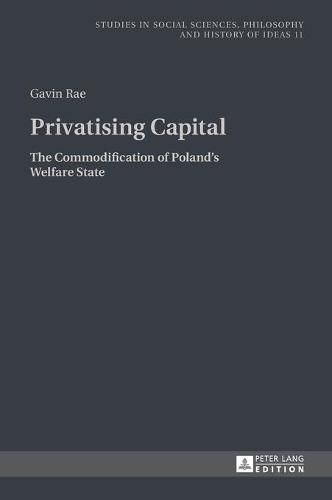 STUDIES IN SOCIAL SCIENCES, PHILOSOPHY AND HISTORY OF IDEAS 11

Gavin Rae

Privatising Capital

The Commodification of Poland's Welfare State

PETER LANG EDITION